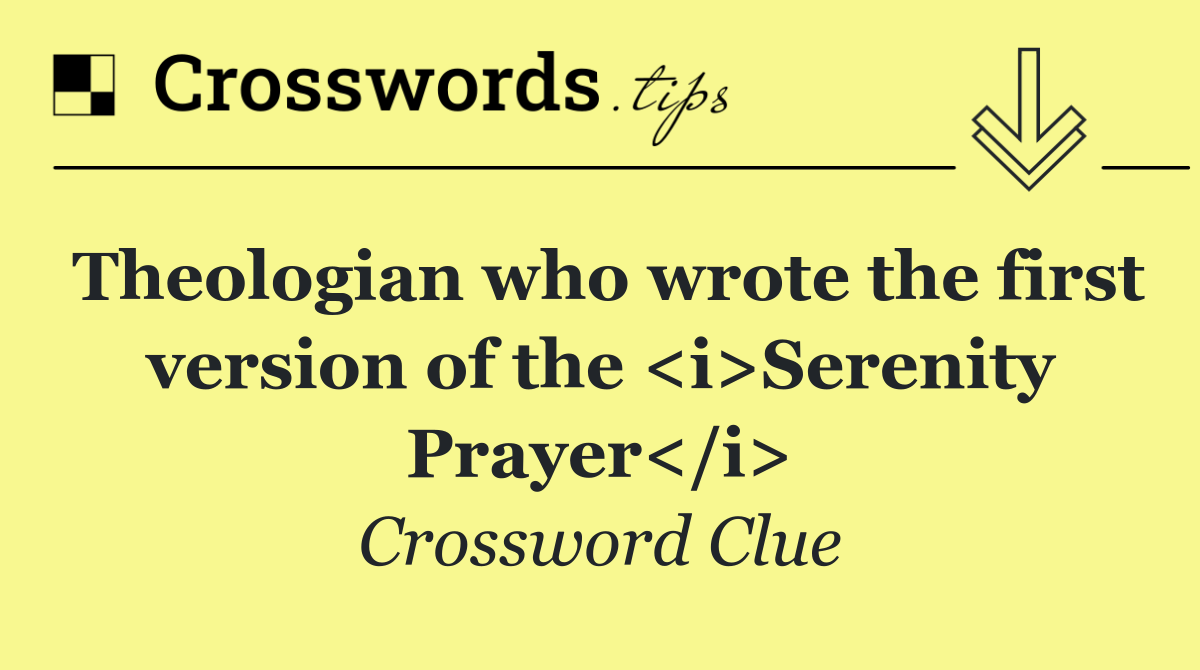 Crosswords.tips

Theologian who wrote the first version of the <i>Serenity Prayer</i>

Crossword Clue